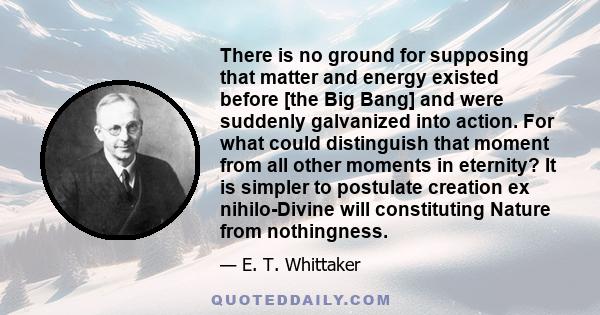 There is no ground for supposing that matter and energy existed before [the Big Bang] and were suddenly galvanized into action. For what could distinguish that moment from all other moments in eternity? It is simpler to postulate creation ex nihilo-Divine will constituting Nature from nothingness.

— E. T. Whittaker

QUOTEDDAILY.COM